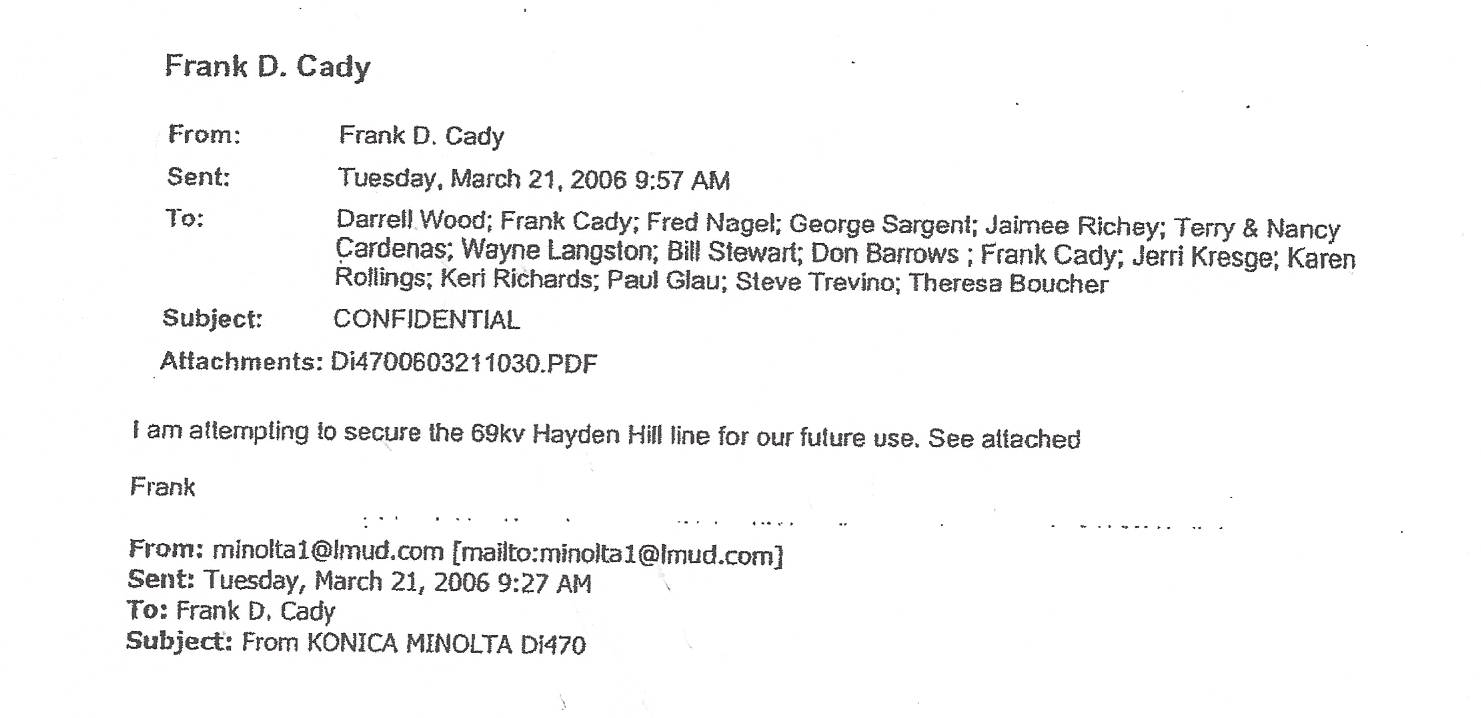 Frank D. Cady

From: Frank D. Cady
Sent: Tuesday, March 21, 2006 9:57 AM
To: Darrell Wood; Frank Cady; Fred Nagel; George Sargent; Jaimee Richey; Terry & Nancy Cardenas; Wayne Langston; Bill Stewart; Don Barrows ; Frank Cady; Jerri Kresge; Karen Rollings; Keri Richards; Paul Glau; Steve Trevino; Theresa Boucher
Subject: CONFIDENTIAL
Attachments: Di4700603211030.PDF

I am attempting to secure the 69kv Hayden Hill line for our future use. See attached

Frank

From: minolta1@lmud.com [mailto:minolta1@lmud.com]
Sent: Tuesday, March 21, 2006 9:27 AM
To: Frank D. Cady
Subject: From KONICA MINOLTA Di470